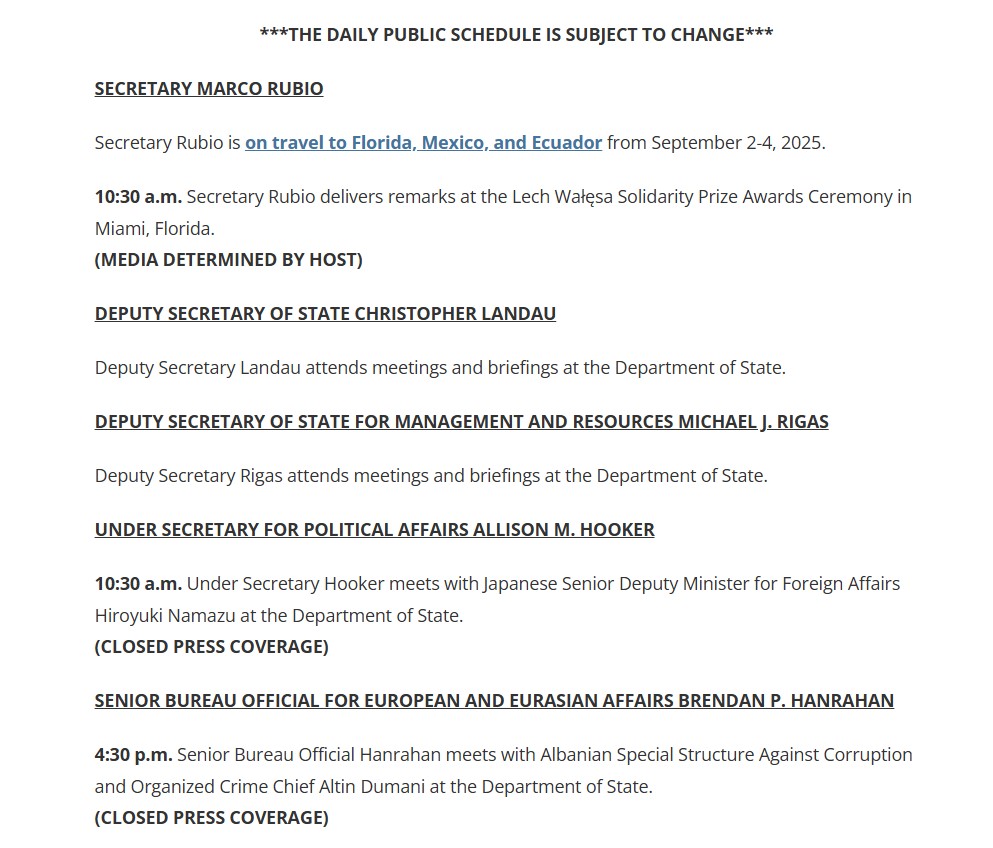 ***THE DAILY PUBLIC SCHEDULE IS SUBJECT TO CHANGE***

SECRETARY MARCO RUBIO

Secretary Rubio is on travel to Florida, Mexico, and Ecuador from September 2-4, 2025.

10:30 a.m. Secretary Rubio delivers remarks at the Lech Wałęsa Solidarity Prize Awards Ceremony in Miami, Florida.
(MEDIA DETERMINED BY HOST)

DEPUTY SECRETARY OF STATE CHRISTOPHER LANDAU

Deputy Secretary Landau attends meetings and briefings at the Department of State.

DEPUTY SECRETARY OF STATE FOR MANAGEMENT AND RESOURCES MICHAEL J. RIGAS

Deputy Secretary Rigas attends meetings and briefings at the Department of State.

UNDER SECRETARY FOR POLITICAL AFFAIRS ALLISON M. HOOKER

10:30 a.m. Under Secretary Hooker meets with Japanese Senior Deputy Minister for Foreign Affairs Hiroyuki Namazu at the Department of State.
(CLOSED PRESS COVERAGE)

SENIOR BUREAU OFFICIAL FOR EUROPEAN AND EURASIAN AFFAIRS BRENDAN P. HANRAHAN

4:30 p.m. Senior Bureau Official Hanrahan meets with Albanian Special Structure Against Corruption and Organized Crime Chief Altin Dumani at the Department of State.
(CLOSED PRESS COVERAGE)